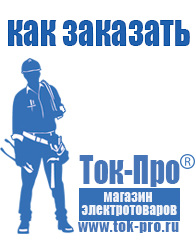 как заказать

Ток-Про®

магазин электротоваров

www.tok-pro.ru